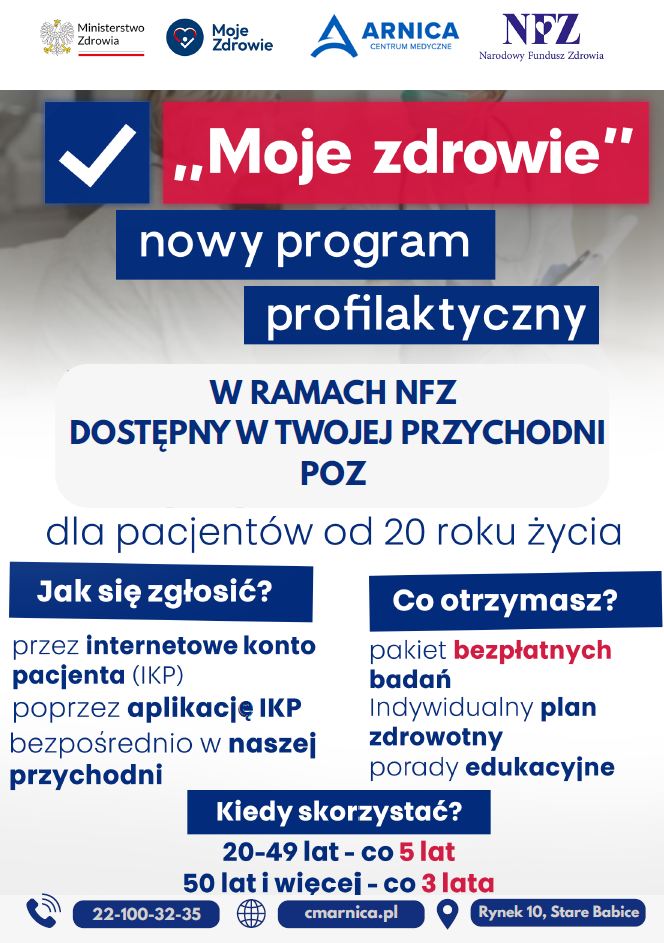 Ministerstwo Zdrowia

Moje Zdrowie

ARNICA CENTRUM MEDYCZNE

NFZ Narodowy Fundusz Zdrowia

„Moje zdrowie"

nowy program profilaktyczny

W RAMACH NFZ DOSTĘPNY W TWOJEJ PRZYCHODNI POZ

dla pacjentów od 20 roku życia

Jak się zgłosić?

przez internetowe konto pacjenta (IKP)
poprzez aplikację IKP
bezpośrednio w naszej przychodni

Co otrzymasz?

pakiet bezpłatnych badań
Indywidualny plan zdrowotny
porady edukacyjne

Kiedy skorzystać?

20-49 lat - co 5 lat
50 lat i więcej - co 3 lata

22-100-32-35

cmarnica.pl

Rynek 10, Stare Babice